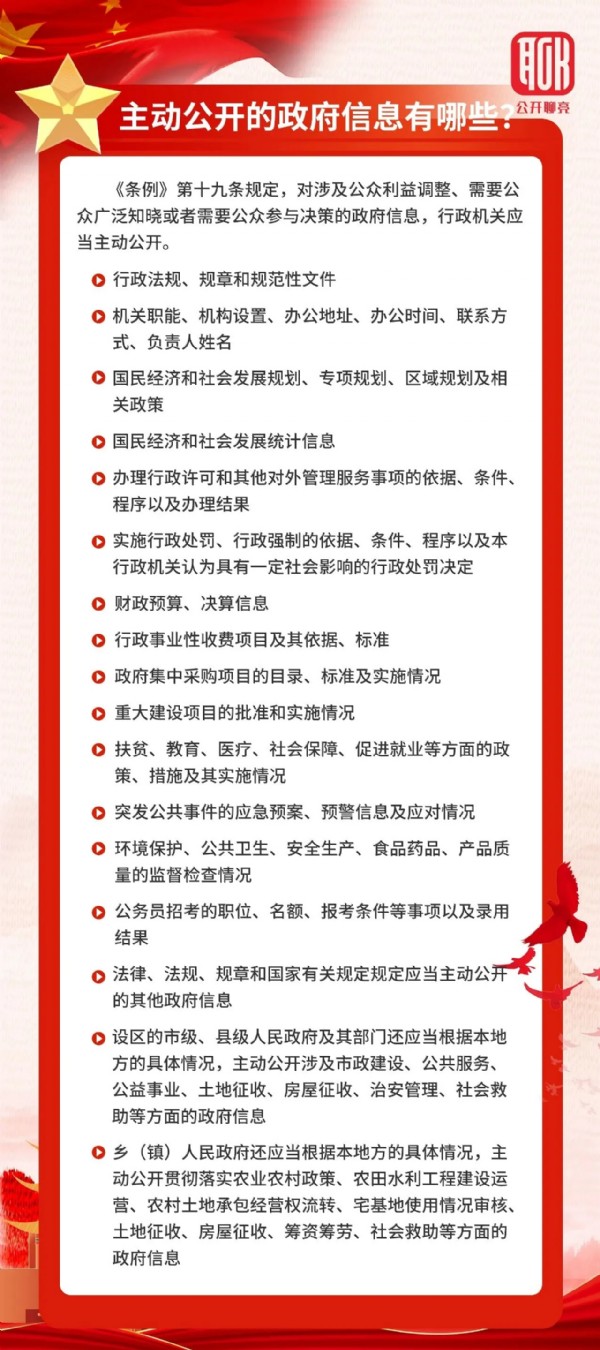 公开聊亮

主动公开的政府信息有哪些？

《条例》第十九条规定，对涉及公众利益调整、需要公众广泛知晓或者需要公众参与决策的政府信息，行政机关应当主动公开。

行政法规、规章和规范性文件

机关职能、机构设置、办公地址、办公时间、联系方式、负责人姓名

国民经济和社会发展规划、专项规划、区域规划及相关政策

国民经济和社会发展统计信息

办理行政许可和其他对外管理服务事项的依据、条件、程序以及办理结果

实施行政处罚、行政强制的依据、条件、程序以及本行政机关认为具有一定社会影响的行政处罚决定

财政预算、决算信息

行政事业性收费项目及其依据、标准

政府集中采购项目的目录、标准及实施情况

重大建设项目的批准和实施情况

扶贫、教育、医疗、社会保障、促进就业等方面的政策、措施及其实施情况

突发公共事件的应急预案、预警信息及应对情况

环境保护、公共卫生、安全生产、食品药品、产品质量的监督检查情况

公务员招考的职位、名额、报考条件等事项以及录用结果

法律、法规、规章和国家有关规定规定应当主动公开的其他政府信息

设区的市级、县级人民政府及其部门还应当根据本地方的具体情况，主动公开涉及市政建设、公共服务、公益事业、土地征收、房屋征收、治安管理、社会救助等方面的政府信息

乡（镇）人民政府还应当根据本地方的具体情况，主动公开贯彻落实农业农村政策、农田水利工程建设运营、农村土地承包经营权流转、宅基地使用情况审核、土地征收、房屋征收、筹资筹劳、社会救助等方面的政府信息